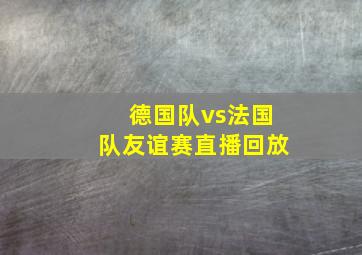 德国队vs法国队友谊赛直播回放